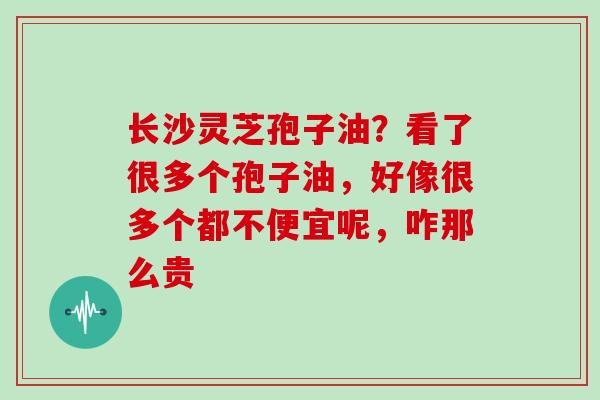 长沙灵芝孢子油？看了很多个孢子油，好像很多个都不便宜呢，咋那么贵